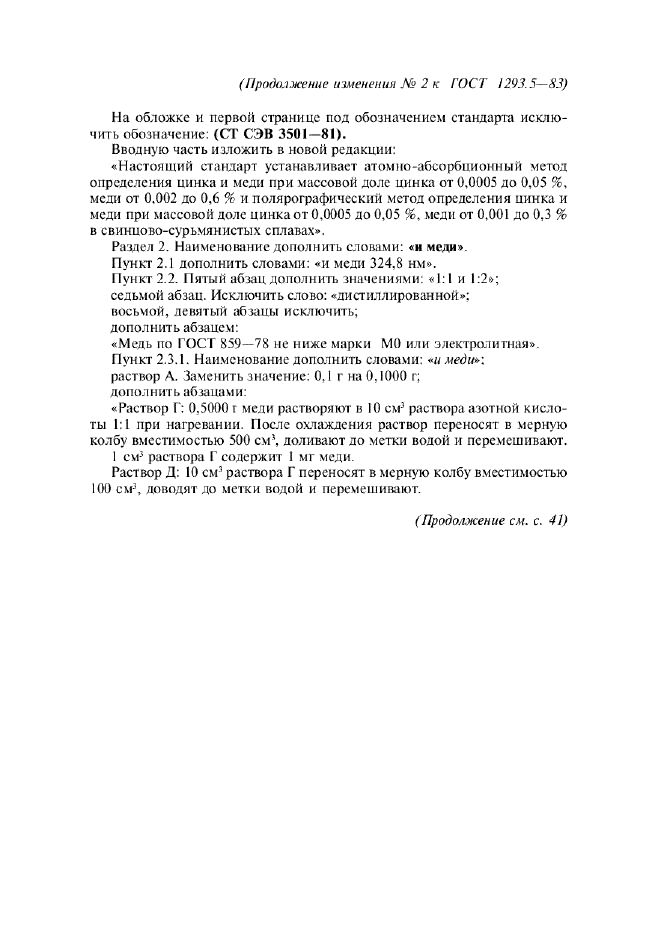 (Продолжение изменения № 2 к ГОСТ 1293.5—83)

На обложке и первой странице под обозначением стандарта исключить обозначение: (СТ СЭВ 3501—81).

Вводную часть изложить в новой редакции:

«Настоящий стандарт устанавливает атомно-абсорбционный метод определения цинка и меди при массовой доле цинка от 0,0005 до 0,05 %, меди от 0,002 до 0,6 % и полярографический метод определения цинка и меди при массовой доле цинка от 0,0005 до 0,05 %, меди от 0,001 до 0,3 % в свинцово-сурьмянистых сплавах».

Раздел 2. Наименование дополнить словами: «и меди».

Пункт 2.1 дополнить словами: «и меди 324,8 нм».

Пункт 2.2. Пятый абзац дополнить значениями: «1:1 и 1:2»;

седьмой абзац. Исключить слово: «дистиллированной»;

восьмой, девятый абзацы исключить;

дополнить абзацем:

«Медь по ГОСТ 859—78 не ниже марки М0 или электролитная».

Пункт 2.3.1. Наименование дополнить словами: «и меди»;

раствор А. Заменить значение: 0,1 г на 0,1000 г;

дополнить абзацами:

«Раствор Г: 0,5000 г меди растворяют в 10 см$^3$ раствора азотной кислоты 1:1 при нагревании. После охлаждения раствор переносят в мерную колбу вместимостью 500 см$^3$, доливают до метки водой и перемешивают.

1 см$^3$ раствора Г содержит 1 мг меди.

Раствор Д: 10 см$^3$ раствора Г переносят в мерную колбу вместимостью 100 см$^3$, доводят до метки водой и перемешивают.

(Продолжение см. с. 41)